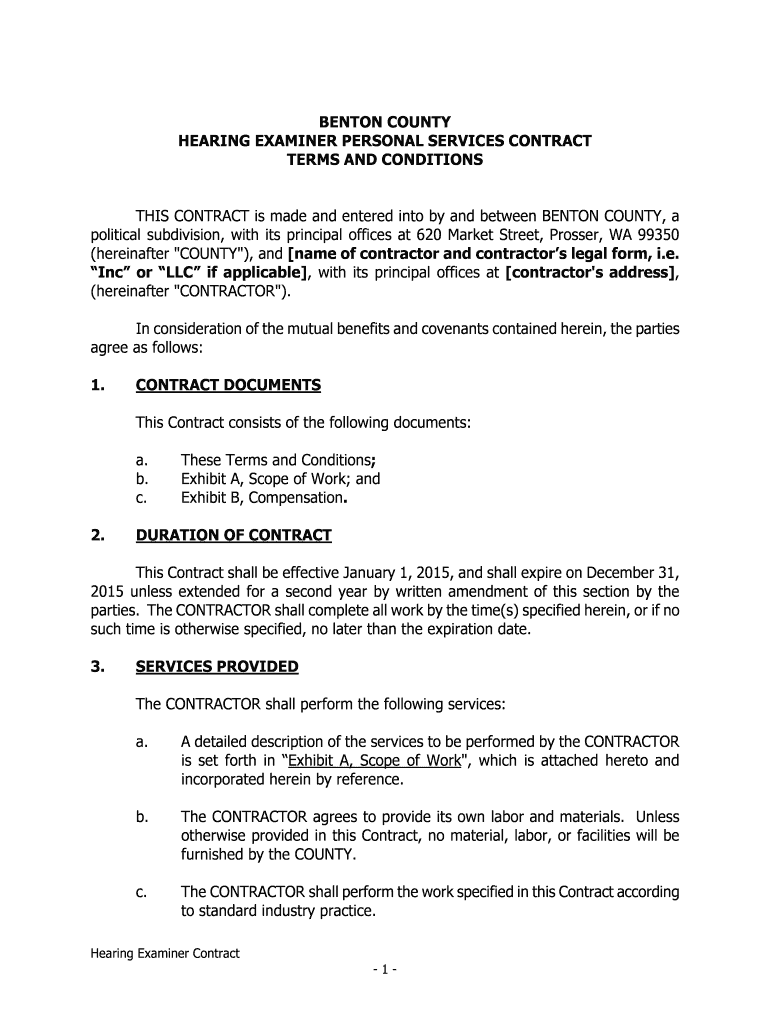 BENTON COUNTY
HEARING EXAMINER PERSONAL SERVICES CONTRACT
TERMS AND CONDITIONS

THIS CONTRACT is made and entered into by and between BENTON COUNTY, a political subdivision, with its principal offices at 620 Market Street, Prosser, WA 99350 (hereinafter "COUNTY"), and [name of contractor and contractor's legal form, i.e. "Inc" or "LLC" if applicable], with its principal offices at [contractor's address], (hereinafter "CONTRACTOR").

In consideration of the mutual benefits and covenants contained herein, the parties agree as follows:

1. CONTRACT DOCUMENTS

This Contract consists of the following documents:

a. These Terms and Conditions;
b. Exhibit A, Scope of Work; and
c. Exhibit B, Compensation.

2. DURATION OF CONTRACT

This Contract shall be effective January 1, 2015, and shall expire on December 31, 2015 unless extended for a second year by written amendment of this section by the parties. The CONTRACTOR shall complete all work by the time(s) specified herein, or if no such time is otherwise specified, no later than the expiration date.

3. SERVICES PROVIDED

The CONTRACTOR shall perform the following services:

a. A detailed description of the services to be performed by the CONTRACTOR is set forth in "Exhibit A, Scope of Work", which is attached hereto and incorporated herein by reference.

b. The CONTRACTOR agrees to provide its own labor and materials. Unless otherwise provided in this Contract, no material, labor, or facilities will be furnished by the COUNTY.

c. The CONTRACTOR shall perform the work specified in this Contract according to standard industry practice.

Hearing Examiner Contract
- 1 -